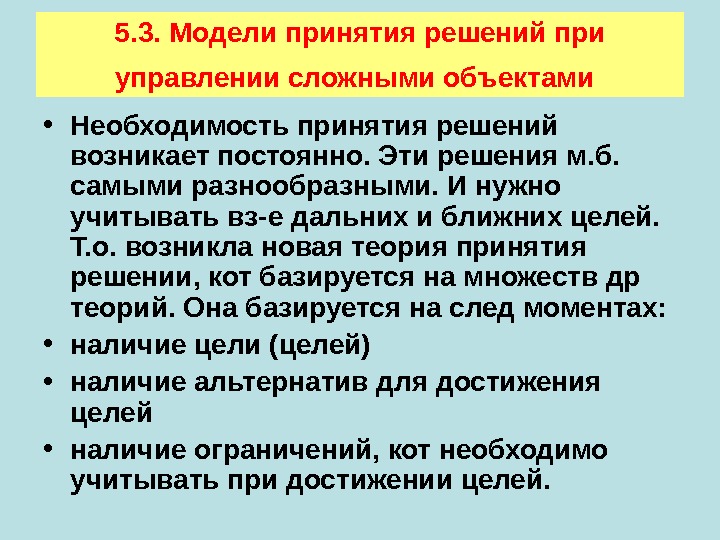 5.3. Модели принятия решений при управлении сложными объектами

• Необходимость принятия решений возникает постоянно. Эти решения м.б. самыми разнообразными. И нужно учитывать вз-е дальних и ближних целей. Т.о. возникла новая теория принятия решении, кот базируется на множеств др теорий. Она базируется на след моментах:
• наличие цели (целей)
• наличие альтернатив для достижения целей
• наличие ограничений, кот необходимо учитывать при достижении целей.